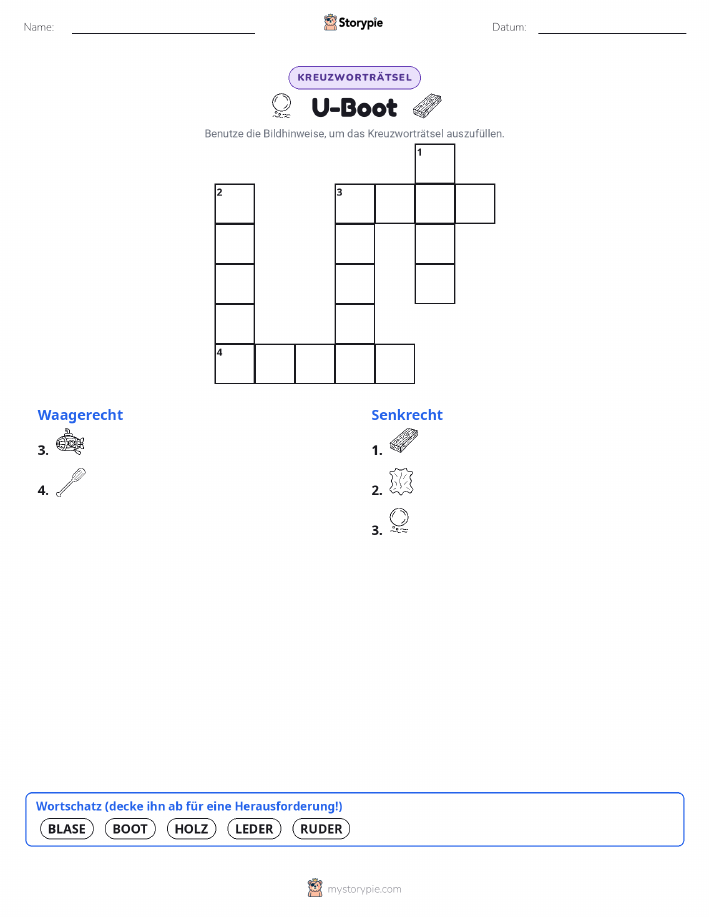 Name: ____ Storypie Datum: ____

KREUZWORTRÄTSEL

U-Boot

Benutze die Bildhinweise, um das Kreuzworträtsel auszufüllen.

1

2

3

4

Waagerecht

3.

4.

Senkrecht

1.

2.

3.

Wortschatz (decke ihn ab für eine Herausforderung!)

BLASE BOOT HOLZ LEDER RUDER

mystorypie.com